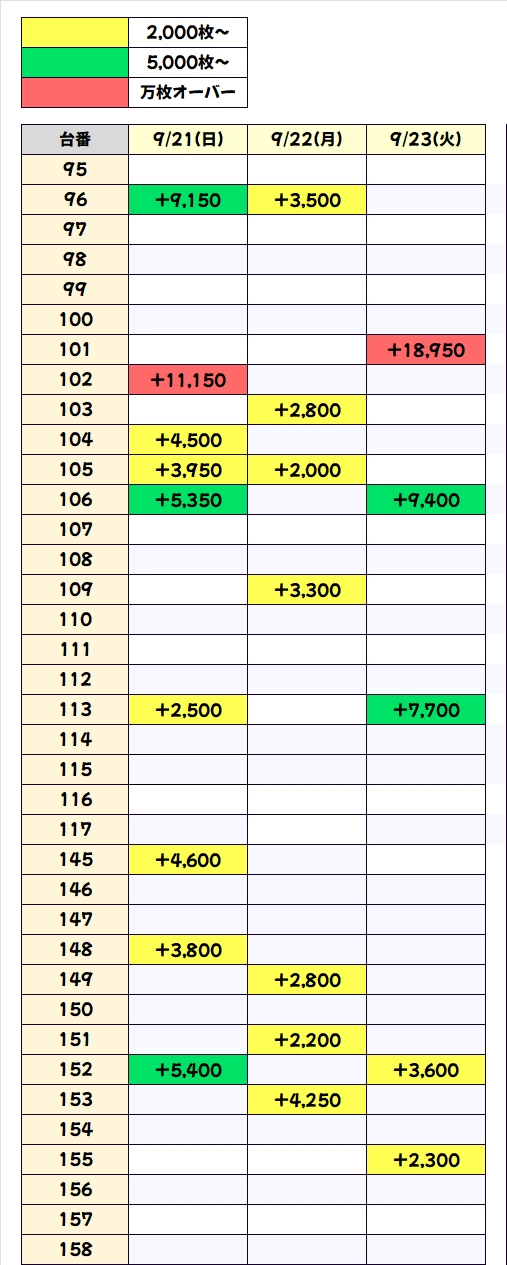 | | |
|---|---|
| | 2,000枚～ |
| | 5,000枚～ |
| | 万枚オーバー |

| 台番 | 9/21(日) | 9/22(月) | 9/23(火) |
|---|---|---|---|
| 95 | | | |
| 96 | +9,150 | +3,500 | |
| 97 | | | |
| 98 | | | |
| 99 | | | |
| 100 | | | |
| 101 | | | +18,950 |
| 102 | +11,150 | | |
| 103 | | +2,800 | |
| 104 | +4,500 | | |
| 105 | +3,950 | +2,000 | |
| 106 | +5,350 | | +9,400 |
| 107 | | | |
| 108 | | | |
| 109 | | +3,300 | |
| 110 | | | |
| 111 | | | |
| 112 | | | |
| 113 | +2,500 | | +7,700 |
| 114 | | | |
| 115 | | | |
| 116 | | | |
| 117 | | | |
| 145 | +4,600 | | |
| 146 | | | |
| 147 | | | |
| 148 | +3,800 | | |
| 149 | | +2,800 | |
| 150 | | | |
| 151 | | +2,200 | |
| 152 | +5,400 | | +3,600 |
| 153 | | +4,250 | |
| 154 | | | |
| 155 | | | +2,300 |
| 156 | | | |
| 157 | | | |
| 158 | | | |